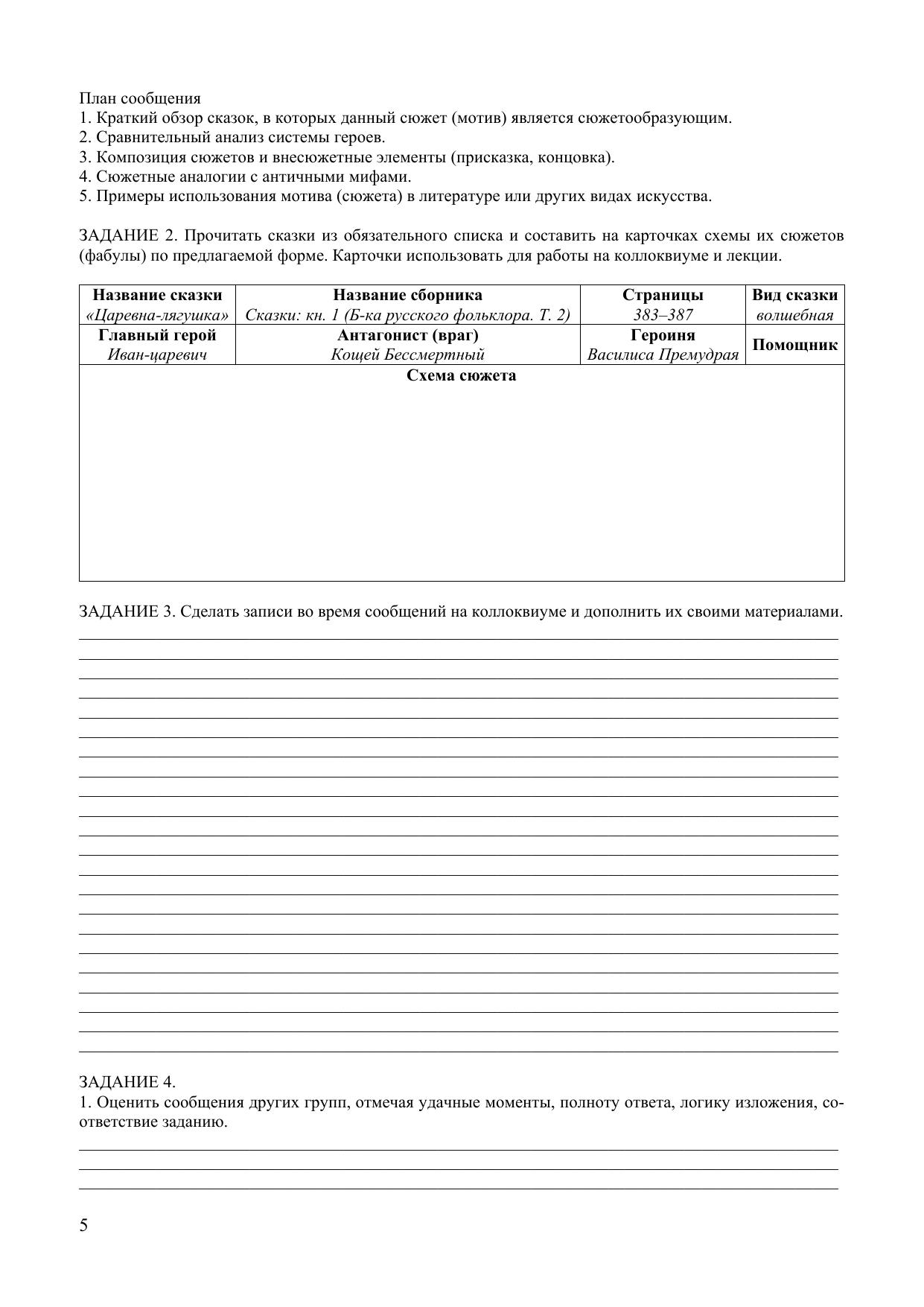 План сообщения
1. Краткий обзор сказок, в которых данный сюжет (мотив) является сюжетообразующим.
2. Сравнительный анализ системы героев.
3. Композиция сюжетов и внесюжетные элементы (присказка, концовка).
4. Сюжетные аналогии с античными мифами.
5. Примеры использования мотива (сюжета) в литературе или других видах искусства.

ЗАДАНИЕ 2. Прочитать сказки из обязательного списка и составить на карточках схемы их сюжетов (фабулы) по предлагаемой форме. Карточки использовать для работы на коллоквиуме и лекции.

| Название сказки | Название сборника | Страницы | Вид сказки |
|---|---|---|---|
| «Царевна-лягушка» | Сказки: кн. 1 (Б-ка русского фольклора. Т. 2) | 383–387 | волшебная |
| Главный герой | Антагонист (враг) | Героиня | Помощник |
| Иван-царевич | Кощей Бессмертный | Василиса Премудрая | |
| Схема сюжета | | | |

ЗАДАНИЕ 3. Сделать записи во время сообщений на коллоквиуме и дополнить их своими материалами.

ЗАДАНИЕ 4.
1. Оценить сообщения других групп, отмечая удачные моменты, полноту ответа, логику изложения, соответствие заданию.

5